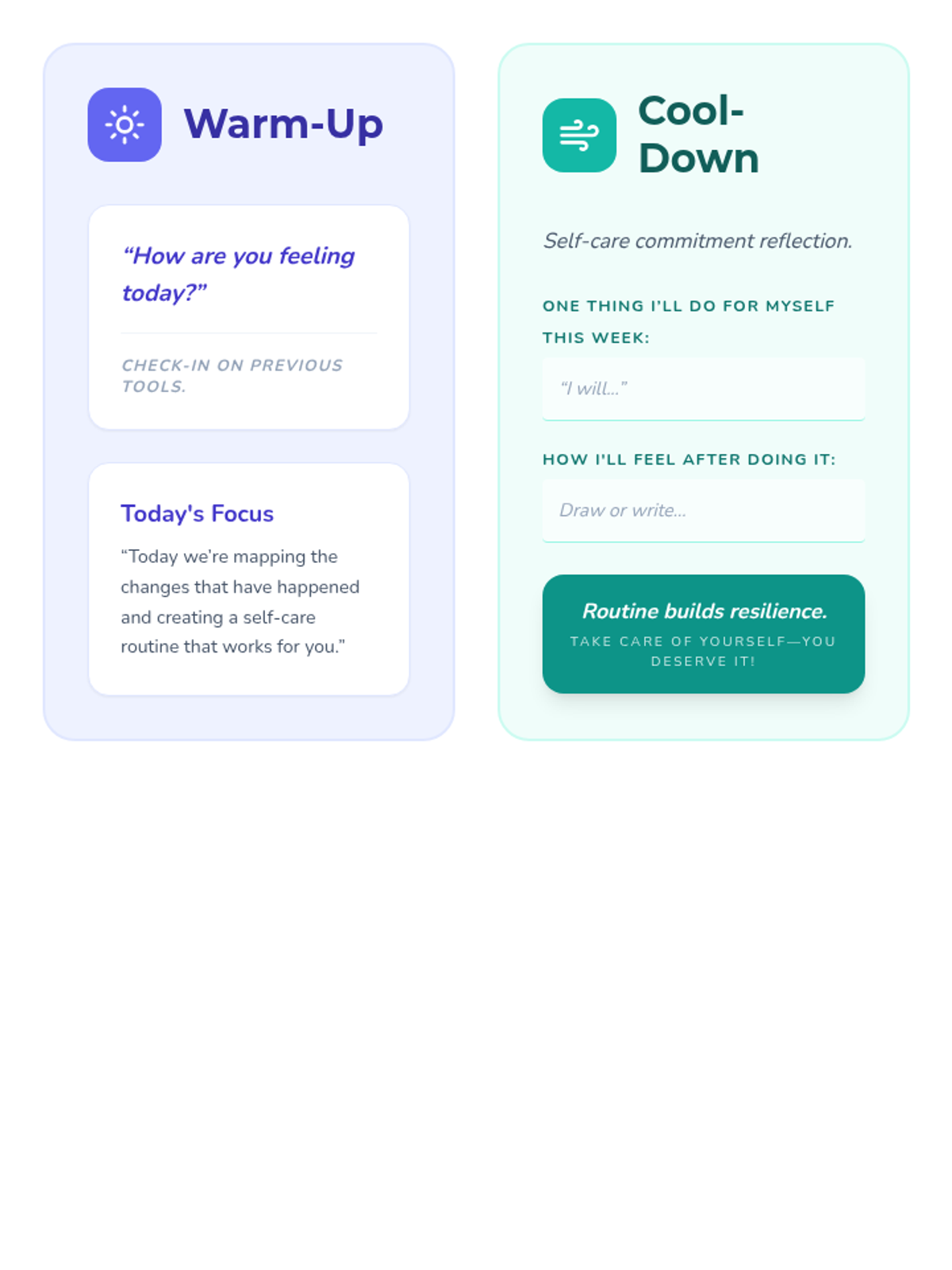 Warm-Up

“How are you feeling today?”

CHECK-IN ON PREVIOUS TOOLS.

Today's Focus

“Today we’re mapping the changes that have happened and creating a self-care routine that works for you.”

Cool-Down

Self-care commitment reflection.

ONE THING I’LL DO FOR MYSELF THIS WEEK:

“I will...”

HOW I’LL FEEL AFTER DOING IT:

Draw or write...

Routine builds resilience.

TAKE CARE OF YOURSELF—YOU DESERVE IT!